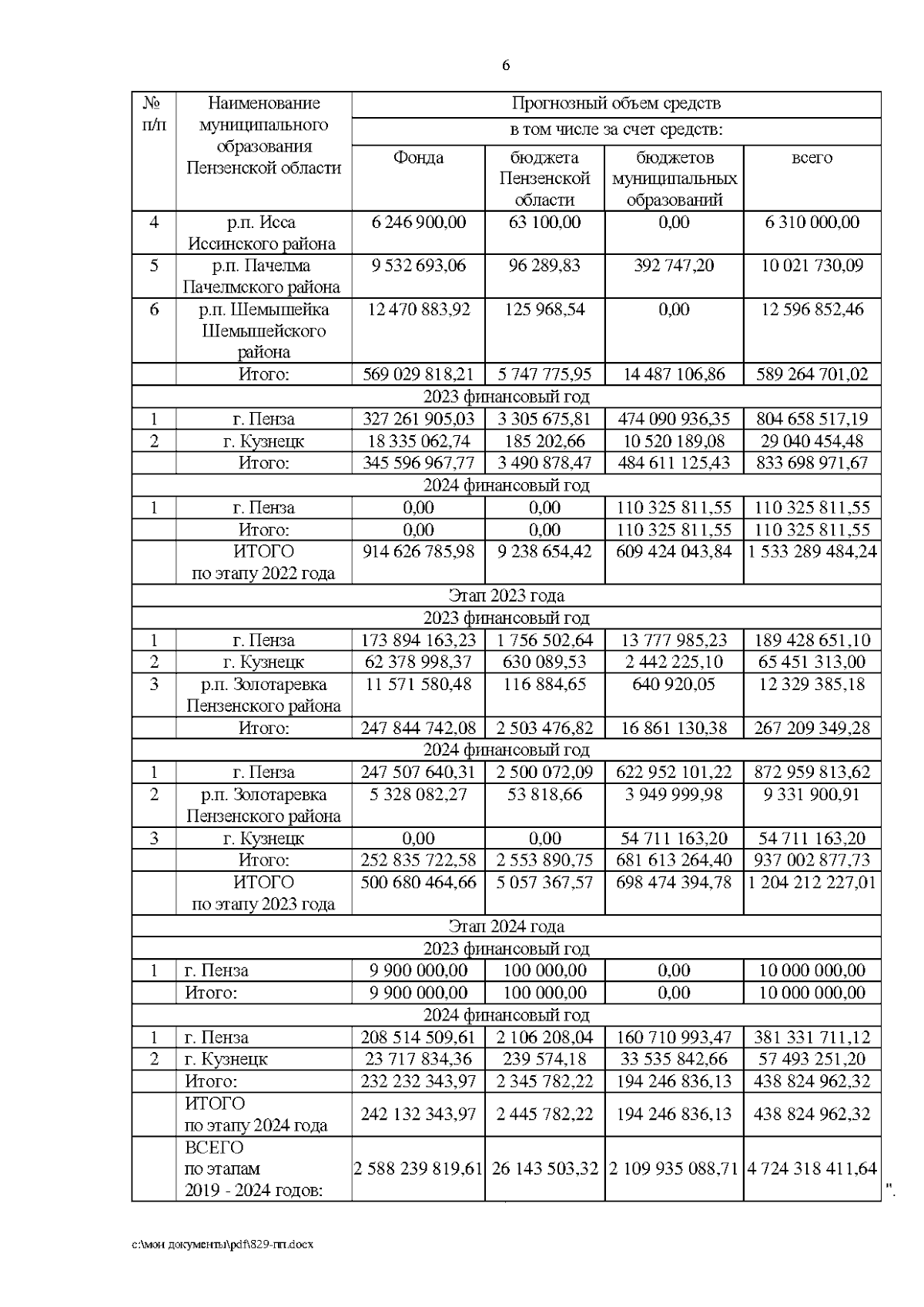 6

| № п/п | Наименование муниципального образования Пензенской области | Прогнозный объем средств | | | |
|---|---|---|---|---|---|
| | | в том числе за счет средств: | | | |
| | | Фонда | бюджета Пензенской области | бюджетов муниципальных образований | всего |
| 4 | р.п. Исса Иссинского района | 6 246 900,00 | 63 100,00 | 0,00 | 6 310 000,00 |
| 5 | р.п. Пачелма Пачелмского района | 9 532 693,06 | 96 289,83 | 392 747,20 | 10 021 730,09 |
| 6 | р.п. Шемышейка Шемышейского района | 12 470 883,92 | 125 968,54 | 0,00 | 12 596 852,46 |
| | Итого: | 569 029 818,21 | 5 747 775,95 | 14 487 106,86 | 589 264 701,02 |
| 2023 финансовый год | | | | | |
| 1 | г. Пенза | 327 261 905,03 | 3 305 675,81 | 474 090 936,35 | 804 658 517,19 |
| 2 | г. Кузнецк | 18 335 062,74 | 185 202,66 | 10 520 189,08 | 29 040 454,48 |
| | Итого: | 345 596 967,77 | 3 490 878,47 | 484 611 125,43 | 833 698 971,67 |
| 2024 финансовый год | | | | | |
| 1 | г. Пенза | 0,00 | 0,00 | 110 325 811,55 | 110 325 811,55 |
| | Итого: | 0,00 | 0,00 | 110 325 811,55 | 110 325 811,55 |
| | ИТОГО по этапу 2022 года | 914 626 785,98 | 9 238 654,42 | 609 424 043,84 | 1 533 289 484,24 |
| Этап 2023 года | | | | | |
| 2023 финансовый год | | | | | |
| 1 | г. Пенза | 173 894 163,23 | 1 756 502,64 | 13 777 985,23 | 189 428 651,10 |
| 2 | г. Кузнецк | 62 378 998,37 | 630 089,53 | 2 442 225,10 | 65 451 313,00 |
| 3 | р.п. Золотаревка Пензенского района | 11 571 580,48 | 116 884,65 | 640 920,05 | 12 329 385,18 |
| | Итого: | 247 844 742,08 | 2 503 476,82 | 16 861 130,38 | 267 209 349,28 |
| 2024 финансовый год | | | | | |
| 1 | г. Пенза | 247 507 640,31 | 2 500 072,09 | 622 952 101,22 | 872 959 813,62 |
| 2 | р.п. Золотаревка Пензенского района | 5 328 082,27 | 53 818,66 | 3 949 999,98 | 9 331 900,91 |
| 3 | г. Кузнецк | 0,00 | 0,00 | 54 711 163,20 | 54 711 163,20 |
| | Итого: | 252 835 722,58 | 2 553 890,75 | 681 613 264,40 | 937 002 877,73 |
| | ИТОГО по этапу 2023 года | 500 680 464,66 | 5 057 367,57 | 698 474 394,78 | 1 204 212 227,01 |
| Этап 2024 года | | | | | |
| 2023 финансовый год | | | | | |
| 1 | г. Пенза | 9 900 000,00 | 100 000,00 | 0,00 | 10 000 000,00 |
| | Итого: | 9 900 000,00 | 100 000,00 | 0,00 | 10 000 000,00 |
| 2024 финансовый год | | | | | |
| 1 | г. Пенза | 208 514 509,61 | 2 106 208,04 | 160 710 993,47 | 381 331 711,12 |
| 2 | г. Кузнецк | 23 717 834,36 | 239 574,18 | 33 535 842,66 | 57 493 251,20 |
| | Итого: | 232 232 343,97 | 2 345 782,22 | 194 246 836,13 | 438 824 962,32 |
| | ИТОГО по этапу 2024 года | 242 132 343,97 | 2 445 782,22 | 194 246 836,13 | 438 824 962,32 |
| | ВСЕГО по этапам 2019 - 2024 годов: | 2 588 239 819,61 | 26 143 503,32 | 2 109 935 088,71 | 4 724 318 411,64 |

".

c:\мои документы\pdf\829-пп.docx